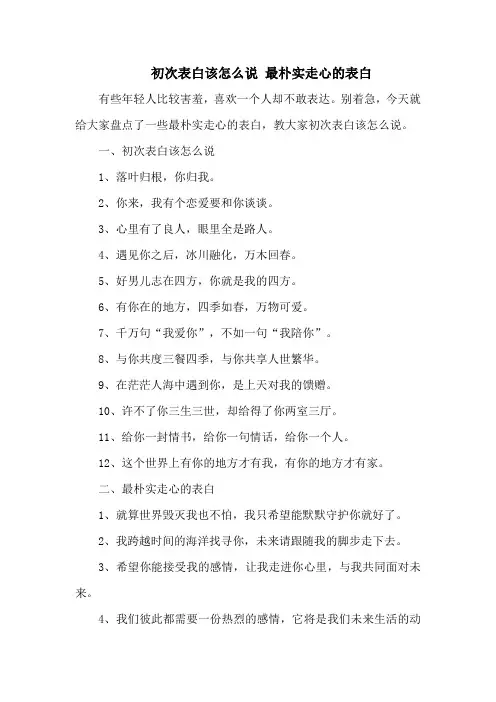 初次表白该怎么说 最朴实走心的表白

有些年轻人比较害羞，喜欢一个人却不敢表达。别着急，今天就给大家盘点了一些最朴实走心的表白，教大家初次表白该怎么说。

一、初次表白该怎么说

1、落叶归根，你归我。

2、你来，我有个恋爱要和你谈谈。

3、心里有了良人，眼里全是路人。

4、遇见你之后，冰川融化，万木回春。

5、好男儿志在四方，你就是我的四方。

6、有你在的地方，四季如春，万物可爱。

7、千万句“我爱你”，不如一句“我陪你”。

8、与你共度三餐四季，与你共享人世繁华。

9、在茫茫人海中遇到你，是上天对我的馈赠。

10、许不了你三生三世，却给得了你两室三厅。

11、给你一封情书，给你一句情话，给你一个人。

12、这个世界上有你的地方才有我，有你的地方才有家。

二、最朴实走心的表白

1、就算世界毁灭我也不怕，我只希望能默默守护你就好了。

2、我跨越时间的海洋找寻你，未来请跟随我的脚步走下去。

3、希望你能接受我的感情，让我走进你心里，与我共同面对未来。

4、我们彼此都需要一份热烈的感情，它将是我们未来生活的动